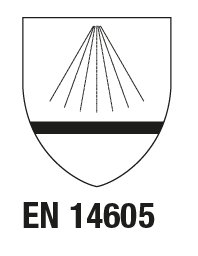 EN 14605